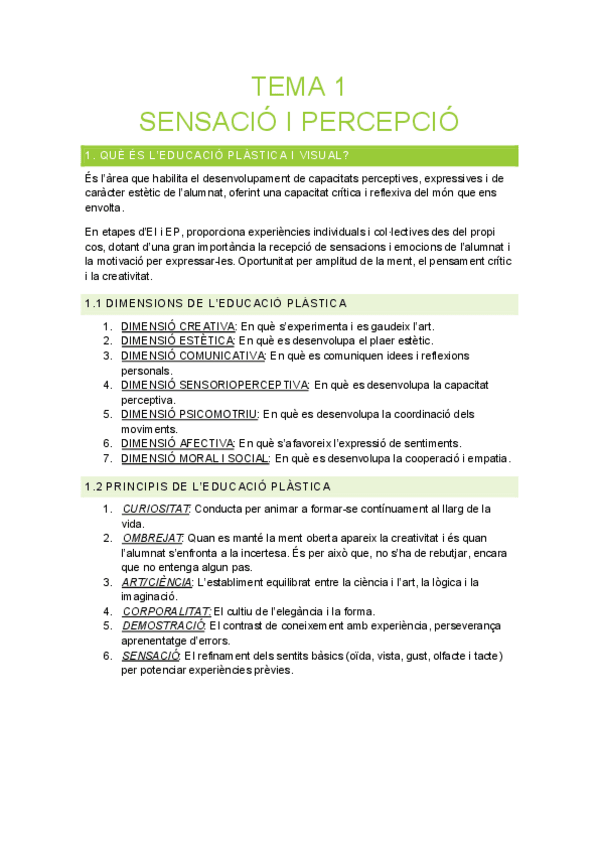 TEMA 1
SENSACIÓ I PERCEPCIÓ

1. QUÈ ÉS L'EDUCACIÓ PLÀSTICA I VISUAL?

És l'àrea que habilita el desenvolupament de capacitats perceptives, expressives i de caràcter estètic de l'alumnat, oferint una capacitat crítica i reflexiva del món que ens envolta.

En etapes d'EI i EP, proporciona experiències individuals i col·lectives des del propi cos, dotant d'una gran importància la recepció de sensacions i emocions de l'alumnat i la motivació per expressar-les. Oportunitat per amplitud de la ment, el pensament crític i la creativitat.

1.1 DIMENSIONS DE L'EDUCACIÓ PLÀSTICA

1. DIMENSIÓ CREATIVA: En què s'experimenta i es gaudeix l'art.
2. DIMENSIÓ ESTÈTICA: En què es desenvolupa el plaer estètic.
3. DIMENSIÓ COMUNICATIVA: En què es comuniquen idees i reflexions personals.
4. DIMENSIÓ SENSORIOPERCEPTIVA: En què es desenvolupa la capacitat perceptiva.
5. DIMENSIÓ PSICOMOTRIU: En què es desenvolupa la coordinació dels moviments.
6. DIMENSIÓ AFECTIVA: En què s'afavoreix l'expressió de sentiments.
7. DIMENSIÓ MORAL I SOCIAL: En què es desenvolupa la cooperació i empatia.

1.2 PRINCIPIS DE L'EDUCACIÓ PLÀSTICA

1. CURIOSITAT: Conducta per animar a formar-se contínuament al llarg de la vida.
2. OMBREJAT: Quan es manté la ment oberta apareix la creativitat i és quan l'alumnat s'enfronta a la incertesa. És per això que, no s'ha de rebutjar, encara que no entenga algun pas.
3. ART/CIÈNCIA: L'establiment equilibrat entre la ciència i l'art, la lògica i la imaginació.
4. CORPORALITAT: El cultiu de l'elegància i la forma.
5. DEMOSTRACIÓ: El contrast de coneixement amb experiència, perseverança aprenentatge d'errors.
6. SENSACIÓ: El refinament dels sentits bàsics (oïda, vista, gust, olfacte i tacte) per potenciar experiències prèvies.